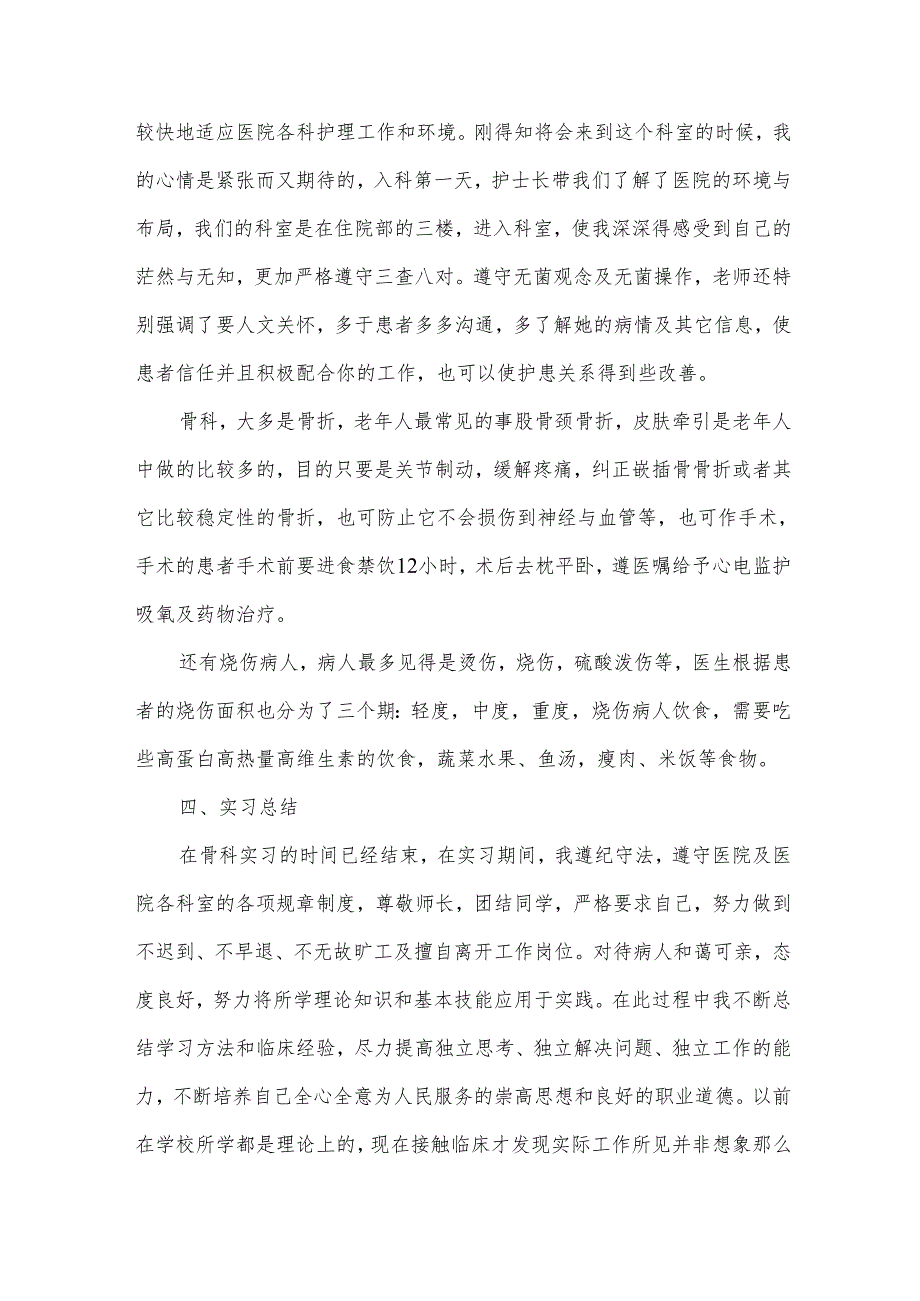 较快地适应医院各科护理工作和环境。刚得知将会来到这个科室的时候，我的心情是紧张而又期待的，入科第一天，护士长带我们了解了医院的环境与布局，我们的科室是在住院部的三楼，进入科室，使我深深得感受到自己的茫然与无知，更加严格遵守三查八对。遵守无菌观念及无菌操作，老师还特别强调了要人文关怀，多于患者多多沟通，多了解她的病情及其它信息，使患者信任并且积极配合你的工作，也可以使护患关系得到些改善。

骨科，大多是骨折，老年人最常见的事股骨颈骨折，皮肤牵引是老年人中做的比较多的，目的只要是关节制动，缓解疼痛，纠正嵌插骨骨折或者其它比较稳定性的骨折，也可防止它不会损伤到神经与血管等，也可作手术，手术的患者手术前要进食禁饮12小时，术后去枕平卧，遵医嘱给予心电监护吸氧及药物治疗。

还有烧伤病人，病人最多见得是烫伤，烧伤，硫酸泼伤等，医生根据患者的烧伤面积也分为了三个期：轻度，中度，重度，烧伤病人饮食，需要吃些高蛋白高热量高维生素的饮食，蔬菜水果、鱼汤，瘦肉、米饭等食物。

四、实习总结

在骨科实习的时间已经结束，在实习期间，我遵纪守法，遵守医院及医院各科室的各项规章制度，尊敬师长，团结同学，严格要求自己，努力做到不迟到、不早退、不无故旷工及擅自离开工作岗位。对待病人和蔼可亲，态度良好，努力将所学理论知识和基本技能应用于实践。在此过程中我不断总结学习方法和临床经验，尽力提高独立思考、独立解决问题、独立工作的能力，不断培养自己全心全意为人民服务的崇高思想和良好的职业道德。以前在学校所学都是理论上的，现在接触临床才发现实际工作所见并非想象那么